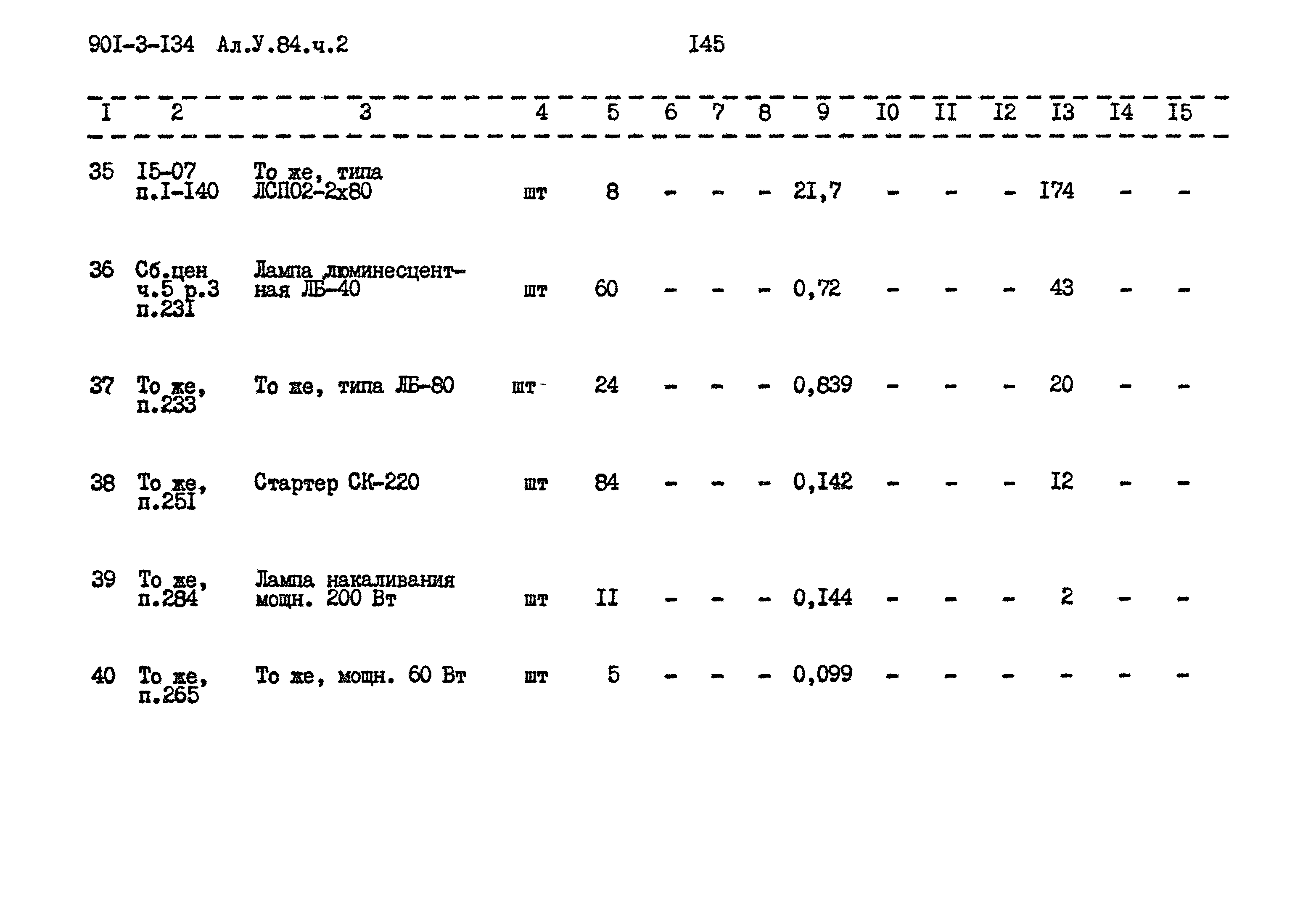 90I-3-I34 Ал.У.84.ч.2 I45

| I | 2 | 3 | 4 | 5 | 6 | 7 | 8 | 9 | I0 | II | I2 | I3 | I4 | I5 |
|---|---|---|---|---|---|---|---|---|---|---|---|---|---|---|
| 35 | I5-07 п.I-I40 | То же, типа ЛСП02-2х80 | шт | 8 | - | - | - | 2I,7 | - | - | - | I74 | - | - |
| 36 | Сб.цен ч.5 р.3 п.23I | Лампа люминесцентная ЛБ-40 | шт | 60 | - | - | - | 0,72 | - | - | - | 43 | - | - |
| 37 | То же, п.233 | То же, типа ЛБ-80 | шт | 24 | - | - | - | 0,839 | - | - | - | 20 | - | - |
| 38 | То же, п.25I | Стартер СК-220 | шт | 84 | - | - | - | 0,I42 | - | - | - | I2 | - | - |
| 39 | То же, п.284 | Лампа накаливания мощн. 200 Вт | шт | II | - | - | - | 0,I44 | - | - | - | 2 | - | - |
| 40 | То же, п.265 | То же, мощн. 60 Вт | шт | 5 | - | - | - | 0,099 | - | - | - | - | - | - |